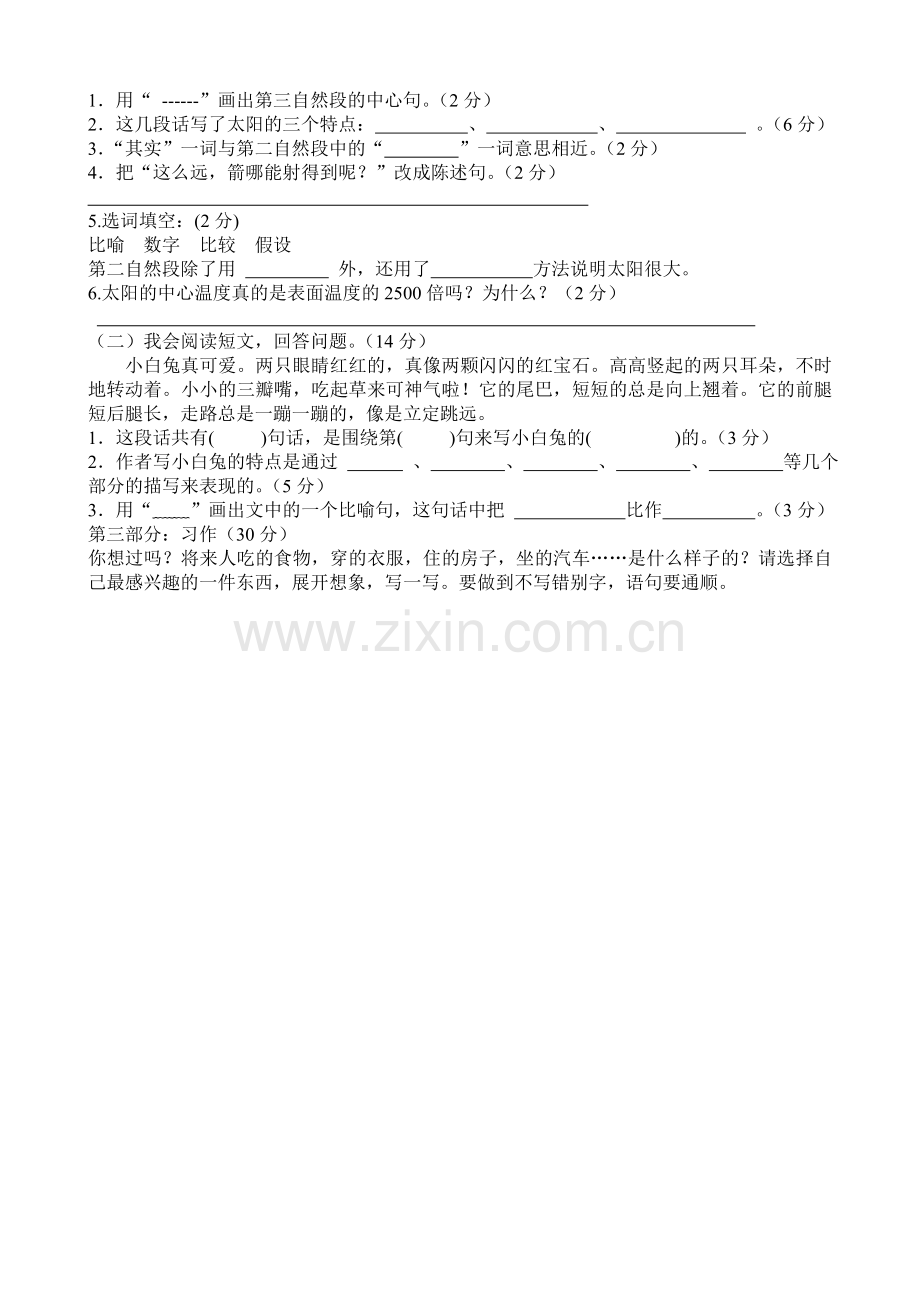 1.用“ ------”画出第三自然段的中心句。(2分)
2.这几段话写了太阳的三个特点：____、____、____。(6分)
3.“其实”一词与第二自然段中的“____”一词意思相近。(2分)
4.把“这么远，箭哪能射得到呢？”改成陈述句。(2分)
____

5.选词填空：(2分)
比喻 数字 比较 假设
第二自然段除了用____外，还用了____方法说明太阳很大。
6.太阳的中心温度真的是表面温度的2500倍吗？为什么？（2分）
____

（二）我会阅读短文，回答问题。(14分)

小白兔真可爱。两只眼睛红红的，真像两颗闪闪的红宝石。高高竖起的两只耳朵，不时地转动着。小小的三瓣嘴，吃起草来可神气啦！它的尾巴，短短的总是向上翘着。它的前腿短后腿长，走路总是一蹦一蹦的，像是立定跳远。

1.这段话共有(    )句话，是围绕第(    )句来写小白兔的(    )的。(3分)
2.作者写小白兔的特点是通过____、____、____、____、____等几个部分的描写来表现的。(5分)
3.用“____”画出文中的一个比喻句，这句话中把____比作____。(3分)
第三部分：习作（30分）
你想过吗？将来人吃的食物，穿的衣服，住的房子，坐的汽车……是什么样子的？请选择自己最感兴趣的一件东西，展开想象，写一写。要做到不写错别字，语句要通顺。

www.zixin.com.cn